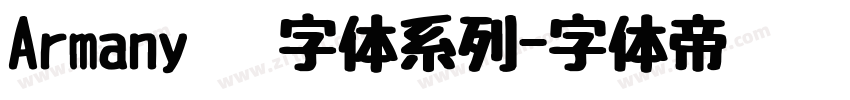 Armany 字体系列-字体帝